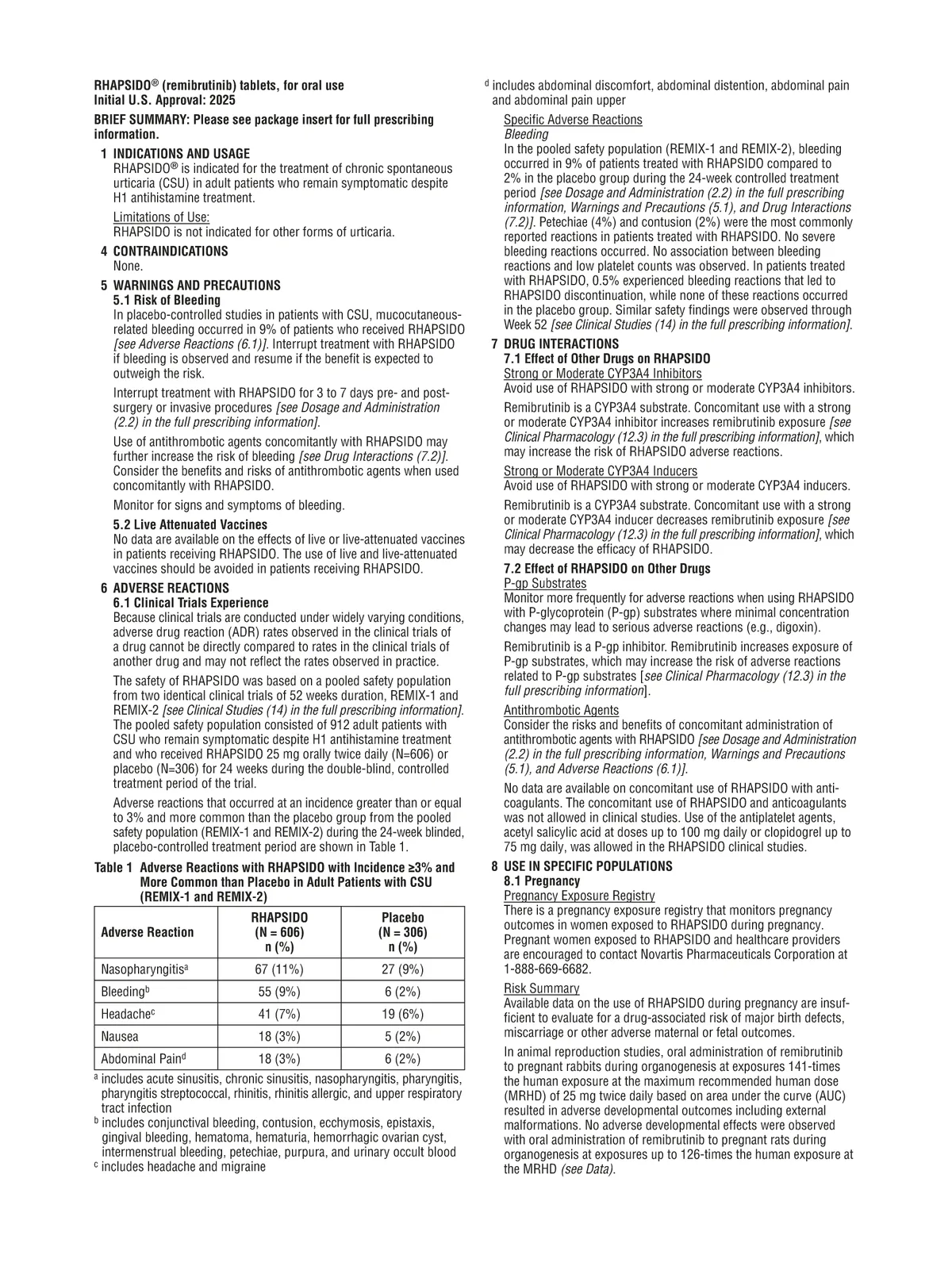 RHAPSIDO® (remibrutinib) tablets, for oral use
Initial U.S. Approval: 2025

BRIEF SUMMARY: Please see package insert for full prescribing information.

1 INDICATIONS AND USAGE
RHAPSIDO® is indicated for the treatment of chronic spontaneous urticaria (CSU) in adult patients who remain symptomatic despite H1 antihistamine treatment.

Limitations of Use:
RHAPSIDO is not indicated for other forms of urticaria.

4 CONTRAINDICATIONS
None.

5 WARNINGS AND PRECAUTIONS
5.1 Risk of Bleeding
In placebo-controlled studies in patients with CSU, mucocutaneous-related bleeding occurred in 9% of patients who received RHAPSIDO [see Adverse Reactions (6.1)]. Interrupt treatment with RHAPSIDO if bleeding is observed and resume if the benefit is expected to outweigh the risk.

Interrupt treatment with RHAPSIDO for 3 to 7 days pre- and post-surgery or invasive procedures [see Dosage and Administration (2.2) in the full prescribing information].

Use of antithrombotic agents concomitantly with RHAPSIDO may further increase the risk of bleeding [see Drug Interactions (7.2)]. Consider the benefits and risks of antithrombotic agents when used concomitantly with RHAPSIDO.

Monitor for signs and symptoms of bleeding.

5.2 Live Attenuated Vaccines
No data are available on the effects of live or live-attenuated vaccines in patients receiving RHAPSIDO. The use of live and live-attenuated vaccines should be avoided in patients receiving RHAPSIDO.

6 ADVERSE REACTIONS
6.1 Clinical Trials Experience
Because clinical trials are conducted under widely varying conditions, adverse drug reaction (ADR) rates observed in the clinical trials of a drug cannot be directly compared to rates in the clinical trials of another drug and may not reflect the rates observed in practice.

The safety of RHAPSIDO was based on a pooled safety population from two identical clinical trials of 52 weeks duration, REMIX-1 and REMIX-2 [see Clinical Studies (14) in the full prescribing information]. The pooled safety population consisted of 912 adult patients with CSU who remain symptomatic despite H1 antihistamine treatment and who received RHAPSIDO 25 mg orally twice daily (N=606) or placebo (N=306) for 24 weeks during the double-blind, controlled treatment period of the trial.

Adverse reactions that occurred at an incidence greater than or equal to 3% and more common than the placebo group from the pooled safety population (REMIX-1 and REMIX-2) during the 24-week blinded, placebo-controlled treatment period are shown in Table 1.

Table 1 Adverse Reactions with RHAPSIDO with Incidence ≥3% and More Common than Placebo in Adult Patients with CSU (REMIX-1 and REMIX-2)

| Adverse Reaction | RHAPSIDO (N = 606) n (%) | Placebo (N = 306) n (%) |
|---|---|---|
| Nasopharyngitis$^a$ | 67 (11%) | 27 (9%) |
| Bleeding$^b$ | 55 (9%) | 6 (2%) |
| Headache$^c$ | 41 (7%) | 19 (6%) |
| Nausea | 18 (3%) | 5 (2%) |
| Abdominal Pain$^d$ | 18 (3%) | 6 (2%) |

$^a$ includes acute sinusitis, chronic sinusitis, nasopharyngitis, pharyngitis, pharyngitis streptococcal, rhinitis, rhinitis allergic, and upper respiratory tract infection
$^b$ includes conjunctival bleeding, contusion, ecchymosis, epistaxis, gingival bleeding, hematoma, hematuria, hemorrhagic ovarian cyst, intermenstrual bleeding, petechiae, purpura, and urinary occult blood
$^c$ includes headache and migraine
$^d$ includes abdominal discomfort, abdominal distention, abdominal pain and abdominal pain upper

Specific Adverse Reactions
Bleeding
In the pooled safety population (REMIX-1 and REMIX-2), bleeding occurred in 9% of patients treated with RHAPSIDO compared to 2% in the placebo group during the 24-week controlled treatment period [see Dosage and Administration (2.2) in the full prescribing information, Warnings and Precautions (5.1), and Drug Interactions (7.2)]. Petechiae (4%) and contusion (2%) were the most commonly reported reactions in patients treated with RHAPSIDO. No severe bleeding reactions occurred. No association between bleeding reactions and low platelet counts was observed. In patients treated with RHAPSIDO, 0.5% experienced bleeding reactions that led to RHAPSIDO discontinuation, while none of these reactions occurred in the placebo group. Similar safety findings were observed through Week 52 [see Clinical Studies (14) in the full prescribing information].

7 DRUG INTERACTIONS
7.1 Effect of Other Drugs on RHAPSIDO
Strong or Moderate CYP3A4 Inhibitors
Avoid use of RHAPSIDO with strong or moderate CYP3A4 inhibitors.

Remibrutinib is a CYP3A4 substrate. Concomitant use with a strong or moderate CYP3A4 inhibitor increases remibrutinib exposure [see Clinical Pharmacology (12.3) in the full prescribing information], which may increase the risk of RHAPSIDO adverse reactions.

Strong or Moderate CYP3A4 Inducers
Avoid use of RHAPSIDO with strong or moderate CYP3A4 inducers.

Remibrutinib is a CYP3A4 substrate. Concomitant use with a strong or moderate CYP3A4 inducer decreases remibrutinib exposure [see Clinical Pharmacology (12.3) in the full prescribing information], which may decrease the efficacy of RHAPSIDO.

7.2 Effect of RHAPSIDO on Other Drugs
P-gp Substrates
Monitor more frequently for adverse reactions when using RHAPSIDO with P-glycoprotein (P-gp) substrates where minimal concentration changes may lead to serious adverse reactions (e.g., digoxin).

Remibrutinib is a P-gp inhibitor. Remibrutinib increases exposure of P-gp substrates, which may increase the risk of adverse reactions related to P-gp substrates [see Clinical Pharmacology (12.3) in the full prescribing information].

Antithrombotic Agents
Consider the risks and benefits of concomitant administration of antithrombotic agents with RHAPSIDO [see Dosage and Administration (2.2) in the full prescribing information, Warnings and Precautions (5.1), and Adverse Reactions (6.1)].

No data are available on concomitant use of RHAPSIDO with anticoagulants. The concomitant use of RHAPSIDO and anticoagulants was not allowed in clinical studies. Use of the antiplatelet agents, acetyl salicylic acid at doses up to 100 mg daily or clopidogrel up to 75 mg daily, was allowed in the RHAPSIDO clinical studies.

8 USE IN SPECIFIC POPULATIONS
8.1 Pregnancy
Pregnancy Exposure Registry
There is a pregnancy exposure registry that monitors pregnancy outcomes in women exposed to RHAPSIDO during pregnancy. Pregnant women exposed to RHAPSIDO and healthcare providers are encouraged to contact Novartis Pharmaceuticals Corporation at 1-888-669-6682.

Risk Summary
Available data on the use of RHAPSIDO during pregnancy are insufficient to evaluate for a drug-associated risk of major birth defects, miscarriage or other adverse maternal or fetal outcomes.

In animal reproduction studies, oral administration of remibrutinib to pregnant rabbits during organogenesis at exposures 141-times the human exposure at the maximum recommended human dose (MRHD) of 25 mg twice daily based on area under the curve (AUC) resulted in adverse developmental outcomes including external malformations. No adverse developmental effects were observed with oral administration of remibrutinib to pregnant rats during organogenesis at exposures up to 126-times the human exposure at the MRHD (see Data).